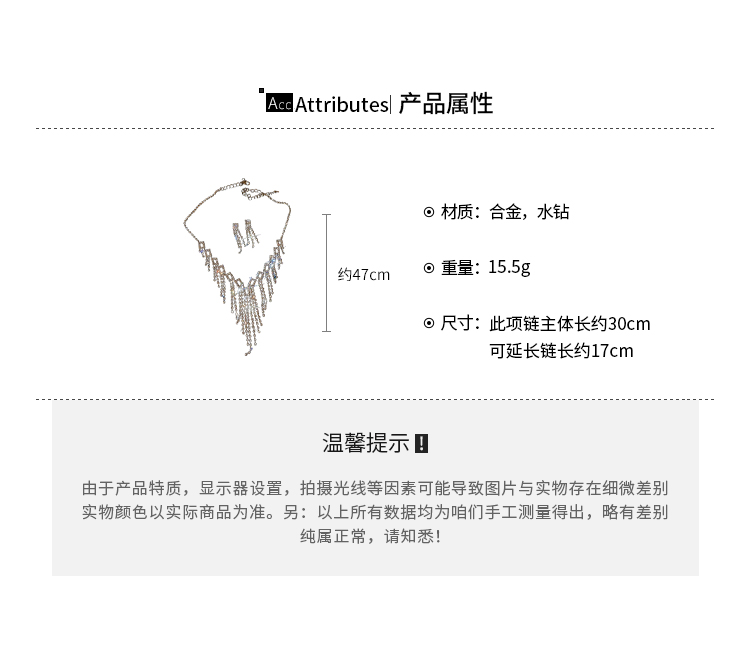 Acc Attributes| 产品属性

约47cm

材质：合金，水钻

重量：15.5g

尺寸：此项链主体长约30cm
可延长链长约17cm

温馨提示 !

由于产品特质，显示器设置，拍摄光线等因素可能导致图片与实物存在细微差别
实物颜色以实际商品为准。另：以上所有数据均为咱们手工测量得出，略有差别
纯属正常，请知悉！